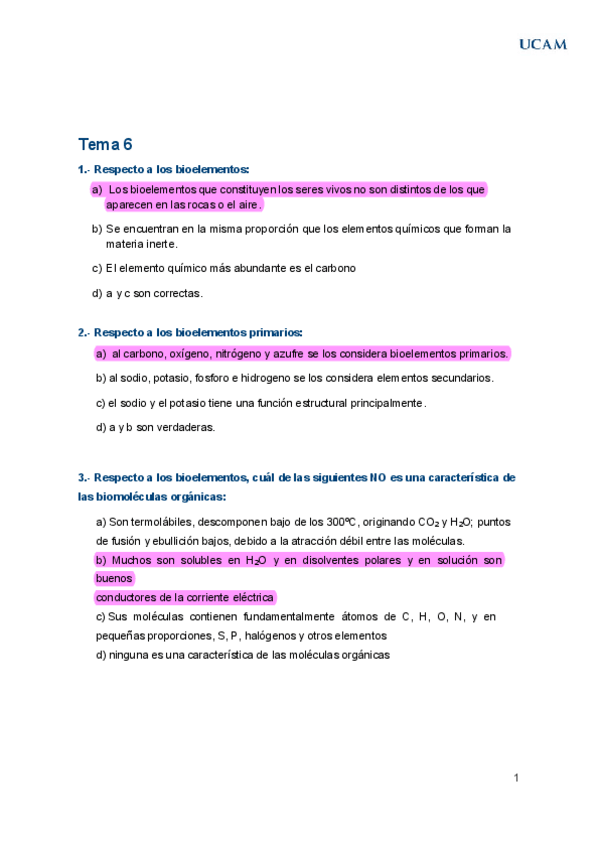 UCAM

Tema 6

1.- Respecto a los bioelementos:

a) Los bioelementos que constituyen los seres vivos no son distintos de los que aparecen en las rocas o el aire.

b) Se encuentran en la misma proporción que los elementos químicos que forman la materia inerte.

c) El elemento químico más abundante es el carbono

d) a y c son correctas.

2.- Respecto a los bioelementos primarios:

a) al carbono, oxígeno, nitrógeno y azufre se los considera bioelementos primarios.

b) al sodio, potasio, fosforo e hidrogeno se los considera elementos secundarios.

c) el sodio y el potasio tiene una función estructural principalmente.

d) a y b son verdaderas.

3.- Respecto a los bioelementos, cuál de las siguientes NO es una característica de las biomoléculas orgánicas:

a) Son termolábiles, descomponen bajo de los 300ºC, originando $CO_2$ y $H_2O$; puntos de fusión y ebullición bajos, debido a la atracción débil entre las moléculas.

b) Muchos son solubles en $H_2O$ y en disolventes polares y en solución son buenos

conductores de la corriente eléctrica

c) Sus moléculas contienen fundamentalmente átomos de C, H, O, N, y en pequeñas proporciones, S, P, halógenos y otros elementos

d) ninguna es una característica de las moléculas orgánicas

1